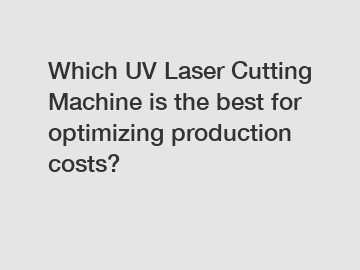 Which UV Laser Cutting Machine is the best for optimizing production costs?